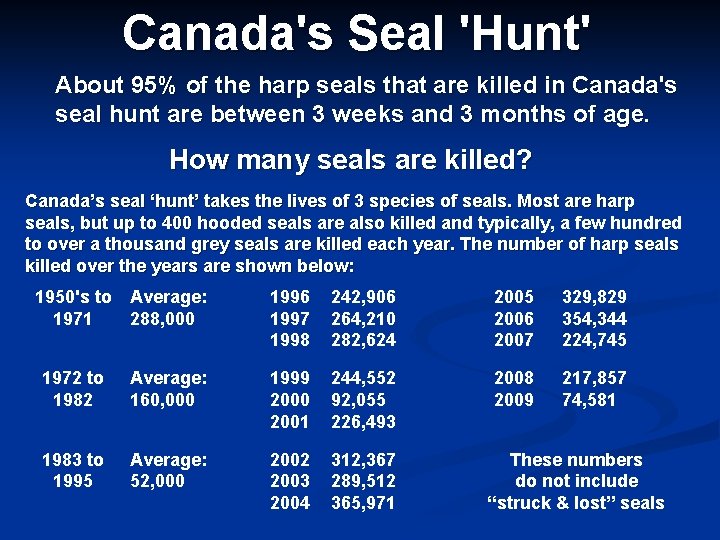 Canada's Seal 'Hunt'

About 95% of the harp seals that are killed in Canada's seal hunt are between 3 weeks and 3 months of age.

How many seals are killed?

Canada's seal 'hunt' takes the lives of 3 species of seals. Most are harp seals, but up to 400 hooded seals are also killed and typically, a few hundred to over a thousand grey seals are killed each year. The number of harp seals killed over the years are shown below:

1950's to 1971 Average: 288,000

1972 to 1982 Average: 160,000

1983 to 1995 Average: 52,000

1996 242,906
1997 264,210
1998 282,624

1999 244,552
2000 92,055
2001 226,493

2002 312,367
2003 289,512
2004 365,971

2005 329,829
2006 354,344
2007 224,745

2008 217,857
2009 74,581

These numbers do not include "struck & lost" seals